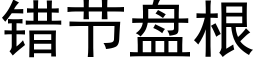 错节盘根